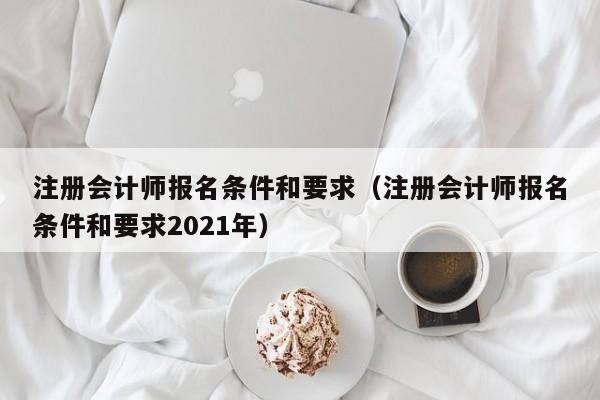 注册会计师报名条件和要求（注册会计师报名条件和要求2021年）